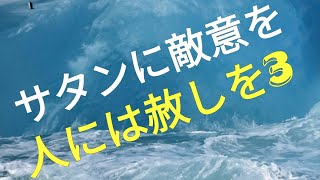 サタンに敵意を
人には赦しを3